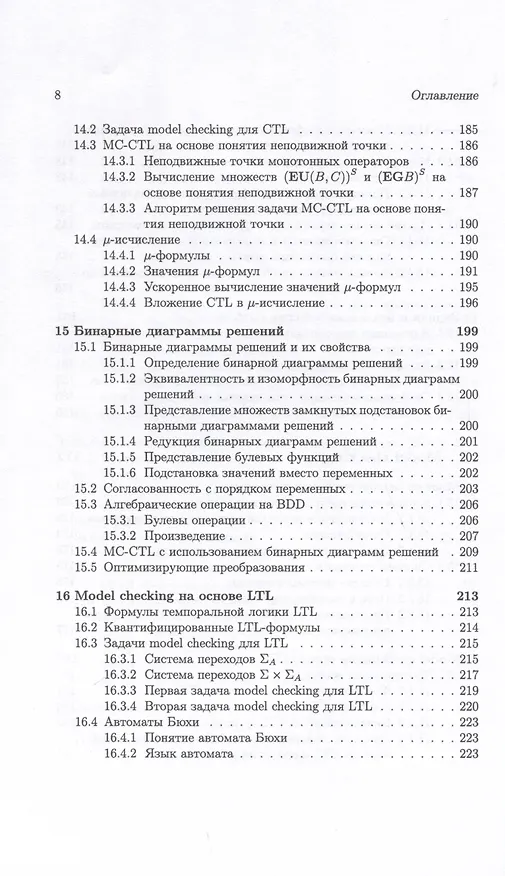 8 Оглавление

14.2 Задача model checking для CTL 185
14.3 MC-CTL на основе понятия неподвижной точки 186
14.3.1 Неподвижные точки монотонных операторов 186
14.3.2 Вычисление множеств $(\mathbf{EU}(B,C))^S$ и $(\mathbf{EG}B)^S$ на основе понятия неподвижной точки 187
14.3.3 Алгоритм решения задачи MC-CTL на основе понятия неподвижной точки 190
14.4 $\mu$-исчисление 190
14.4.1 $\mu$-формулы 190
14.4.2 Значения $\mu$-формул 191
14.4.3 Ускоренное вычисление значений $\mu$-формул 195
14.4.4 Вложение CTL в $\mu$-исчисление 196

15 Бинарные диаграммы решений 199
15.1 Бинарные диаграммы решений и их свойства 199
15.1.1 Определение бинарной диаграммы решений 199
15.1.2 Эквивалентность и изоморфность бинарных диаграмм решений 200
15.1.3 Представление множеств замкнутых подстановок бинарными диаграммами решений 200
15.1.4 Редукция бинарных диаграмм решений 201
15.1.5 Представление булевых функций 202
15.1.6 Подстановка значений вместо переменных 202
15.2 Согласованность с порядком переменных 203
15.3 Алгебраические операции на BDD 206
15.3.1 Булевы операции 206
15.3.2 Произведение 207
15.4 MC-CTL с использованием бинарных диаграмм решений 209
15.5 Оптимизирующие преобразования 211

16 Model checking на основе LTL 213
16.1 Формулы темпоральной логики LTL 213
16.2 Квантифицированные LTL-формулы 214
16.3 Задачи model checking для LTL 215
16.3.1 Система переходов $\Sigma_A$ 215
16.3.2 Система переходов $\Sigma \times \Sigma_A$ 217
16.3.3 Первая задача model checking для LTL 219
16.3.4 Вторая задача model checking для LTL 220
16.4 Автоматы Бюхи 223
16.4.1 Понятие автомата Бюхи 223
16.4.2 Язык автомата 223